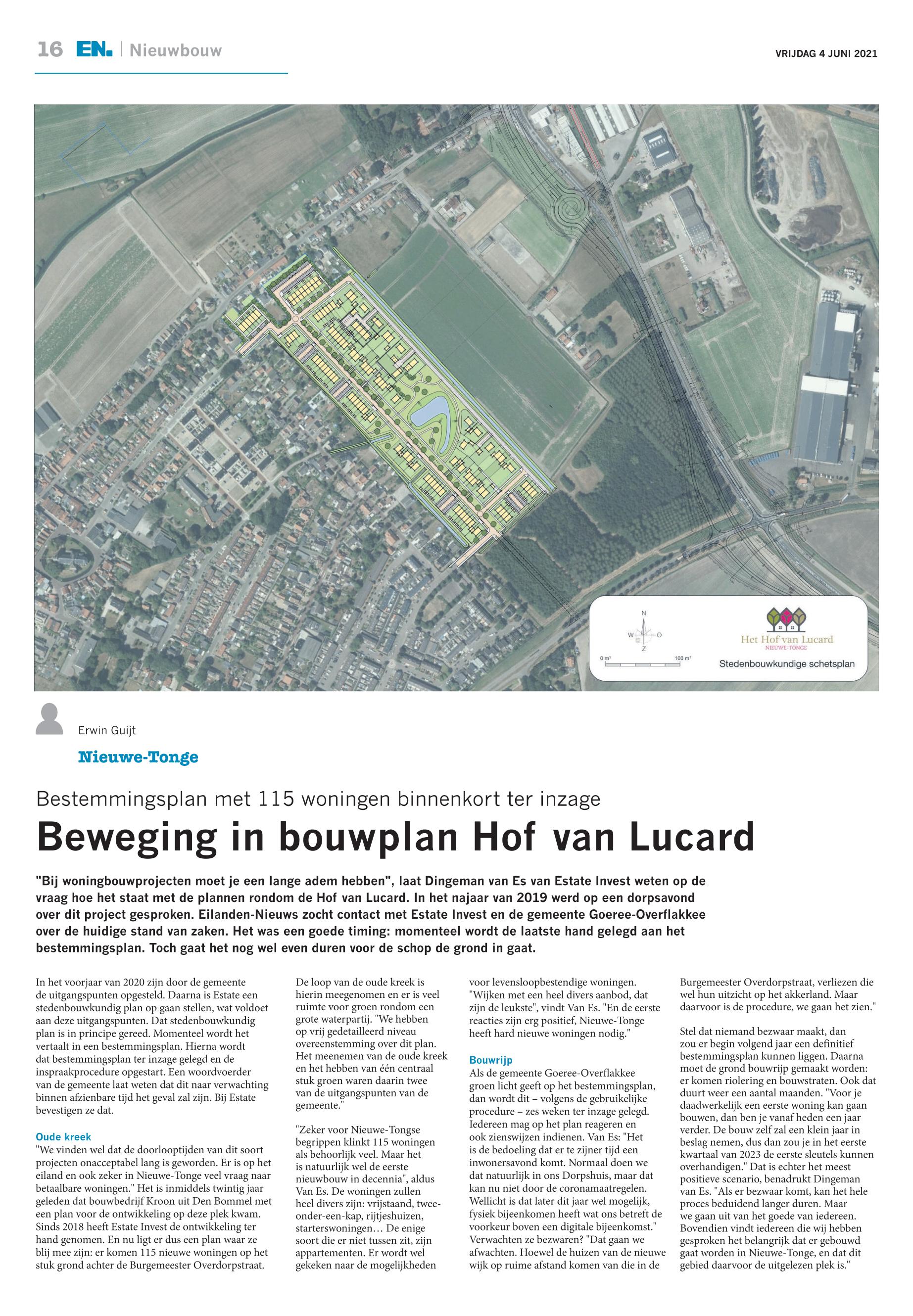 16 EN. | Nieuwbouw

VRIJDAG 4 JUNI 2021

N
W O
Z
0 m¹ 100 m¹

Het Hof van Lucard
NIEUWE-TONGE

Stedenbouwkundige schetsplan

Erwin Guijt

Nieuwe-Tonge

Bestemmingsplan met 115 woningen binnenkort ter inzage

Beweging in bouwplan Hof van Lucard

"Bij woningbouwprojecten moet je een lange adem hebben", laat Dingeman van Es van Estate Invest weten op de vraag hoe het staat met de plannen rondom de Hof van Lucard. In het najaar van 2019 werd op een dorpsavond over dit project gesproken. Eilanden-Nieuws zocht contact met Estate Invest en de gemeente Goeree-Overflakkee over de huidige stand van zaken. Het was een goede timing: momenteel wordt de laatste hand gelegd aan het bestemmingsplan. Toch gaat het nog wel even duren voor de schop de grond in gaat.

In het voorjaar van 2020 zijn door de gemeente de uitgangspunten opgesteld. Daarna is Estate een stedenbouwkundig plan op gaan stellen, wat voldoet aan deze uitgangspunten. Dat stedenbouwkundig plan is in principe gereed. Momenteel wordt het vertaalt in een bestemmingsplan. Hierna wordt dat bestemmingsplan ter inzage gelegd en de inspraakprocedure opgestart. Een woordvoerder van de gemeente laat weten dat dit naar verwachting binnen afzienbare tijd het geval zal zijn. Bij Estate bevestigen ze dat.

Oude kreek
"We vinden wel dat de doorlooptijden van dit soort projecten onacceptabel lang is geworden. Er is op het eiland en ook zeker in Nieuwe-Tonge veel vraag naar betaalbare woningen." Het is inmiddels twintig jaar geleden dat bouwbedrijf Kroon uit Den Bommel met een plan voor de ontwikkeling op deze plek kwam. Sinds 2018 heeft Estate Invest de ontwikkeling ter hand genomen. En nu ligt er dus een plan waar ze blij mee zijn: er komen 115 nieuwe woningen op het stuk grond achter de Burgemeester Overdorpstraat.

De loop van de oude kreek is hierin meegenomen en er is veel ruimte voor groen rondom een grote waterpartij. "We hebben op vrij gedetailleerd niveau overeenstemming over dit plan. Het meenemen van de oude kreek en het hebben van één centraal stuk groen waren daarin twee van de uitgangspunten van de gemeente."

"Zeker voor Nieuwe-Tongse begrippen klinkt 115 woningen als behoorlijk veel. Maar het is natuurlijk wel de eerste nieuwbouw in decennia", aldus Van Es. De woningen zullen heel divers zijn: vrijstaand, twee-onder-een-kap, rijtjeshuizen, starterswoningen… De enige soort die er niet tussen zit, zijn appartementen. Er wordt wel gekeken naar de mogelijkheden voor levensloopbestendige woningen. "Wijken met een heel divers aanbod, dat zijn de leukste", vindt Van Es. "En de eerste reacties zijn erg positief, Nieuwe-Tonge heeft hard nieuwe woningen nodig."

Bouwrijp
Als de gemeente Goeree-Overflakkee groen licht geeft op het bestemmingsplan, dan wordt dit – volgens de gebruikelijke procedure – zes weken ter inzage gelegd. Iedereen mag op het plan reageren en ook zienswijzen indienen. Van Es: "Het is de bedoeling dat er te zijner tijd een inwonersavond komt. Normaal doen we dat natuurlijk in ons Dorpshuis, maar dat kan nu niet door de coronamaatregelen. Wellicht is dat later dit jaar wel mogelijk, fysiek bijeenkomen heeft wat ons betreft de voorkeur boven een digitale bijeenkomst." Verwachten ze bezwaren? "Dat gaan we afwachten. Hoewel de huizen van de nieuwe wijk op ruime afstand komen van die in de Burgemeester Overdorpstraat, verliezen die wel hun uitzicht op het akkerland. Maar daarvoor is de procedure, we gaan het zien."

Stel dat niemand bezwaar maakt, dan zou er begin volgend jaar een definitief bestemmingsplan kunnen liggen. Daarna moet de grond bouwrijp gemaakt worden: er komen riolering en bouwstraten. Ook dat duurt weer een aantal maanden. "Voor je daadwerkelijk een eerste woning kan gaan bouwen, dan ben je vanaf heden een jaar verder. De bouw zelf zal een klein jaar in beslag nemen, dus dan zou je in het eerste kwartaal van 2023 de eerste sleutels kunnen overhandigen." Dat is echter het meest positieve scenario, benadrukt Dingeman van Es. "Als er bezwaar komt, kan het hele proces beduidend langer duren. Maar we gaan uit van het goede van iedereen. Bovendien vindt iedereen die wij hebben gesproken het belangrijk dat er gebouwd gaat worden in Nieuwe-Tonge, en dat dit gebied daarvoor de uitgelezen plek is."